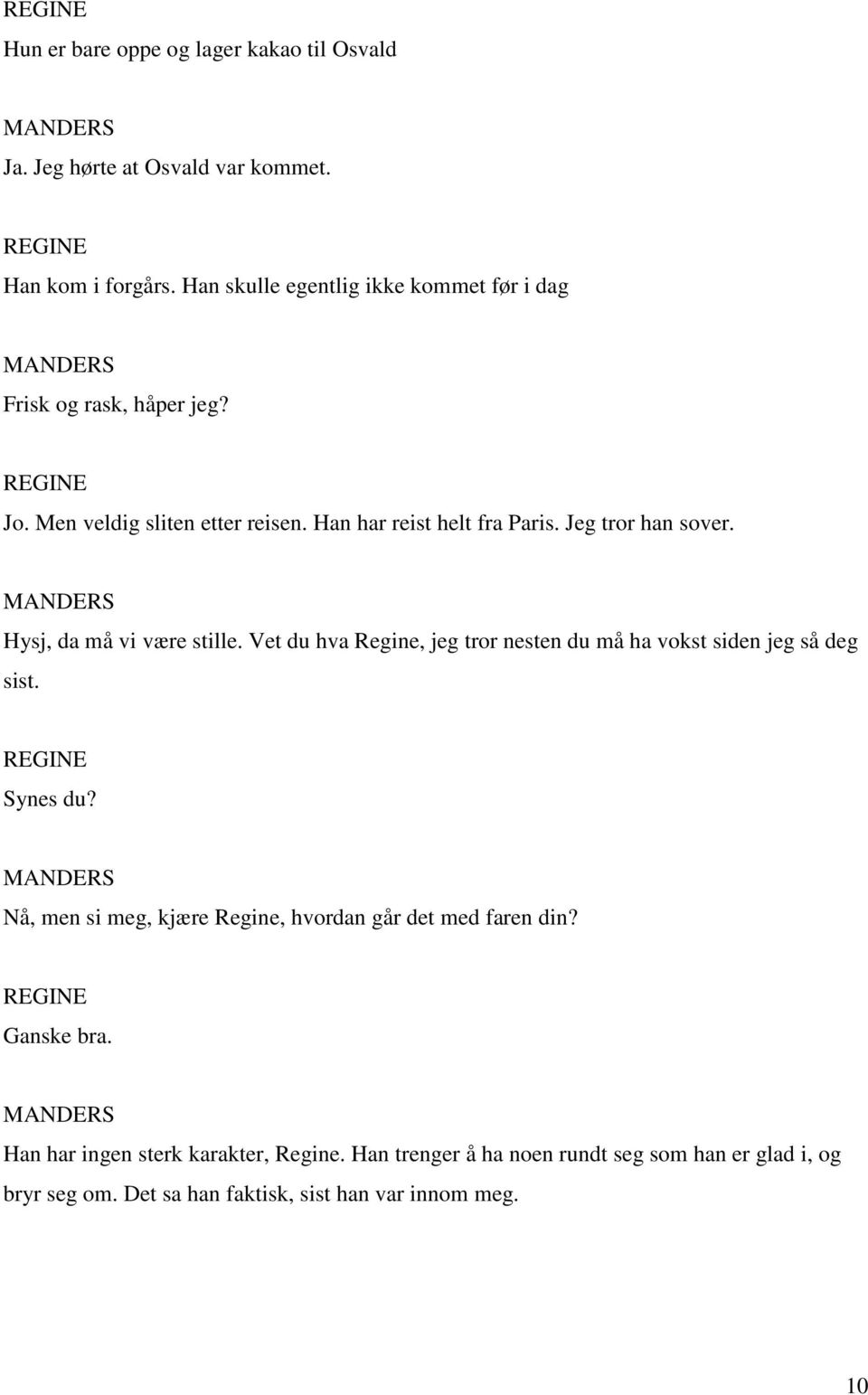 REGINE
Hun er bare oppe og lager kakao til Osvald

MANDERS
Ja. Jeg hørte at Osvald var kommet.

REGINE
Han kom i forgårs. Han skulle egentlig ikke kommet før i dag

MANDERS
Frisk og rask, håper jeg?

REGINE
Jo. Men veldig sliten etter reisen. Han har reist helt fra Paris. Jeg tror han sover.

MANDERS
Hysj, da må vi være stille. Vet du hva Regine, jeg tror nesten du må ha vokst siden jeg så deg sist.

REGINE
Synes du?

MANDERS
Nå, men si meg, kjære Regine, hvordan går det med faren din?

REGINE
Ganske bra.

MANDERS
Han har ingen sterk karakter, Regine. Han trenger å ha noen rundt seg som han er glad i, og bryr seg om. Det sa han faktisk, sist han var innom meg.

10